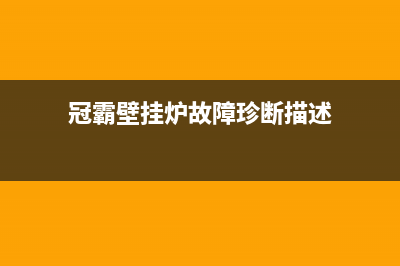 冠霸壁挂炉故障珍断描述